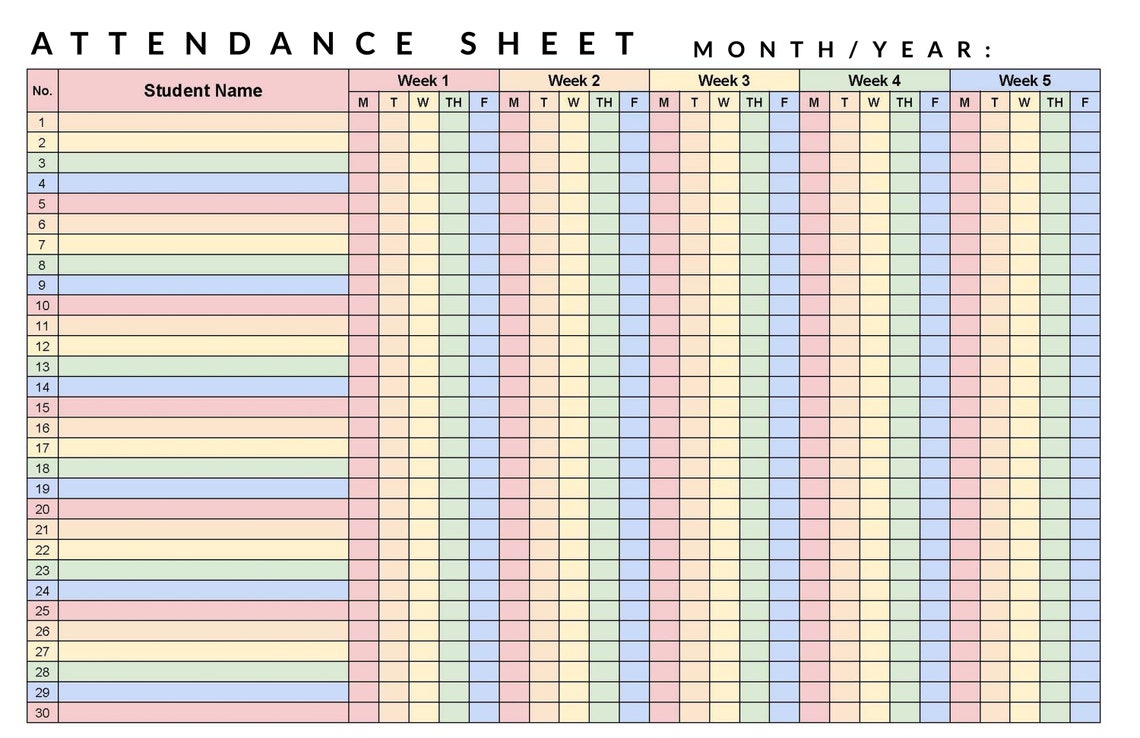 ATTENDANCE SHEET MONTH/YEAR:

| No. | Student Name | Week 1 | | | | | Week 2 | | | | | Week 3 | | | | | Week 4 | | | | | Week 5 | | | | |
|---|---|---|---|---|---|---|---|---|---|---|---|---|---|---|---|---|---|---|---|---|---|---|---|---|---|---|
| | | M | T | W | TH | F | M | T | W | TH | F | M | T | W | TH | F | M | T | W | TH | F | M | T | W | TH | F |
| 1 | | | | | | | | | | | | | | | | | | | | | | | | | | |
| 2 | | | | | | | | | | | | | | | | | | | | | | | | | | |
| 3 | | | | | | | | | | | | | | | | | | | | | | | | | | |
| 4 | | | | | | | | | | | | | | | | | | | | | | | | | | |
| 5 | | | | | | | | | | | | | | | | | | | | | | | | | | |
| 6 | | | | | | | | | | | | | | | | | | | | | | | | | | |
| 7 | | | | | | | | | | | | | | | | | | | | | | | | | | |
| 8 | | | | | | | | | | | | | | | | | | | | | | | | | | |
| 9 | | | | | | | | | | | | | | | | | | | | | | | | | | |
| 10 | | | | | | | | | | | | | | | | | | | | | | | | | | |
| 11 | | | | | | | | | | | | | | | | | | | | | | | | | | |
| 12 | | | | | | | | | | | | | | | | | | | | | | | | | | |
| 13 | | | | | | | | | | | | | | | | | | | | | | | | | | |
| 14 | | | | | | | | | | | | | | | | | | | | | | | | | | |
| 15 | | | | | | | | | | | | | | | | | | | | | | | | | | |
| 16 | | | | | | | | | | | | | | | | | | | | | | | | | | |
| 17 | | | | | | | | | | | | | | | | | | | | | | | | | | |
| 18 | | | | | | | | | | | | | | | | | | | | | | | | | | |
| 19 | | | | | | | | | | | | | | | | | | | | | | | | | | |
| 20 | | | | | | | | | | | | | | | | | | | | | | | | | | |
| 21 | | | | | | | | | | | | | | | | | | | | | | | | | | |
| 22 | | | | | | | | | | | | | | | | | | | | | | | | | | |
| 23 | | | | | | | | | | | | | | | | | | | | | | | | | | |
| 24 | | | | | | | | | | | | | | | | | | | | | | | | | | |
| 25 | | | | | | | | | | | | | | | | | | | | | | | | | | |
| 26 | | | | | | | | | | | | | | | | | | | | | | | | | | |
| 27 | | | | | | | | | | | | | | | | | | | | | | | | | | |
| 28 | | | | | | | | | | | | | | | | | | | | | | | | | | |
| 29 | | | | | | | | | | | | | | | | | | | | | | | | | | |
| 30 | | | | | | | | | | | | | | | | | | | | | | | | | | |